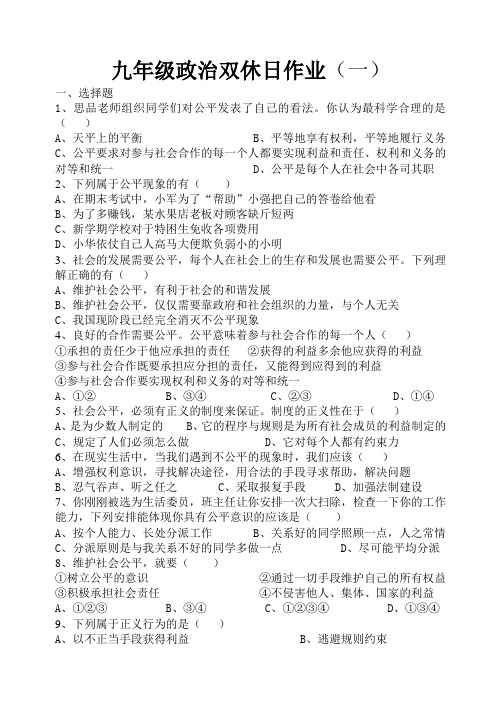 九年级政治双休日作业（一）

一、选择题

1、思品老师组织同学们对公平发表了自己的看法。你认为最科学合理的是（　　）

A、天平上的平衡　　　　　　　　B、平等地享有权利，平等地履行义务

C、公平要求对参与社会合作的每一个人都要实现利益和责任、权利和义务的对等和统一　　　　　　　　D、公平是每个人在社会中各司其职

2、下列属于公平现象的有（　　）

A、在期末考试中，小军为了“帮助”小强把自己的答卷给他看

B、为了多赚钱，某水果店老板对顾客缺斤短两

C、新学期学校对于特困生免收各项费用

D、小华依仗自己人高马大便欺负弱小的小明

3、社会的发展需要公平，每个人在社会上的生存和发展也需要公平。下列理解正确的有（　　）

A、维护社会公平，有利于社会的和谐发展

B、维护社会公平，仅仅需要靠政府和社会组织的力量，与个人无关

C、我国现阶段已经完全消灭不公平现象

4、良好的合作需要公平。公平意味着参与社会合作的每一个人（　　）

①承担的责任少于他应承担的责任　②获得的利益多余他应获得的利益

③参与社会合作既要承担应分担的责任，又能得到应得到的利益

④参与社会合作要实现权利和义务的对等和统一

A、①②　　　　B、③④　　　　C、②③　　　　D、①④

5、社会公平，必须有正义的制度来保证。制度的正义性在于（　　）

A、是为少数人制定的　　B、它的程序与规则是为所有社会成员的利益制定的

C、规定了人们必须怎么做　　　　D、它对每个人都有约束力

6、在现实生活中，当我们遇到不公平的现象时，我们应该（　　）

A、增强权利意识，寻找解决途径，用合法的手段寻求帮助，解决问题

B、忍气吞声、听之任之　　C、采取报复手段　　D、加强法制建设

7、你刚刚被选为生活委员，班主任让你安排一次大扫除，检查一下你的工作能力，下列安排能体现你具有公平意识的应该是（　　）

A、按个人能力、长处分派工作　　B、关系好的同学照顾一点，人之常情

C、分派原则是与我关系不好的同学多做一点　　　　D、尽可能平均分派

8、维护社会公平，就要（　　）

①树立公平的意识　　　　　　②通过一切手段维护自己的所有权益

③积极承担社会责任　　　　　④不侵害他人、集体、国家的利益

A、①②③　　　　B、③④　　　　C、①②③④　　　　D、①③④

9、下列属于正义行为的是（　　）

A、以不正当手段获得利益　　　　　　B、逃避规则约束